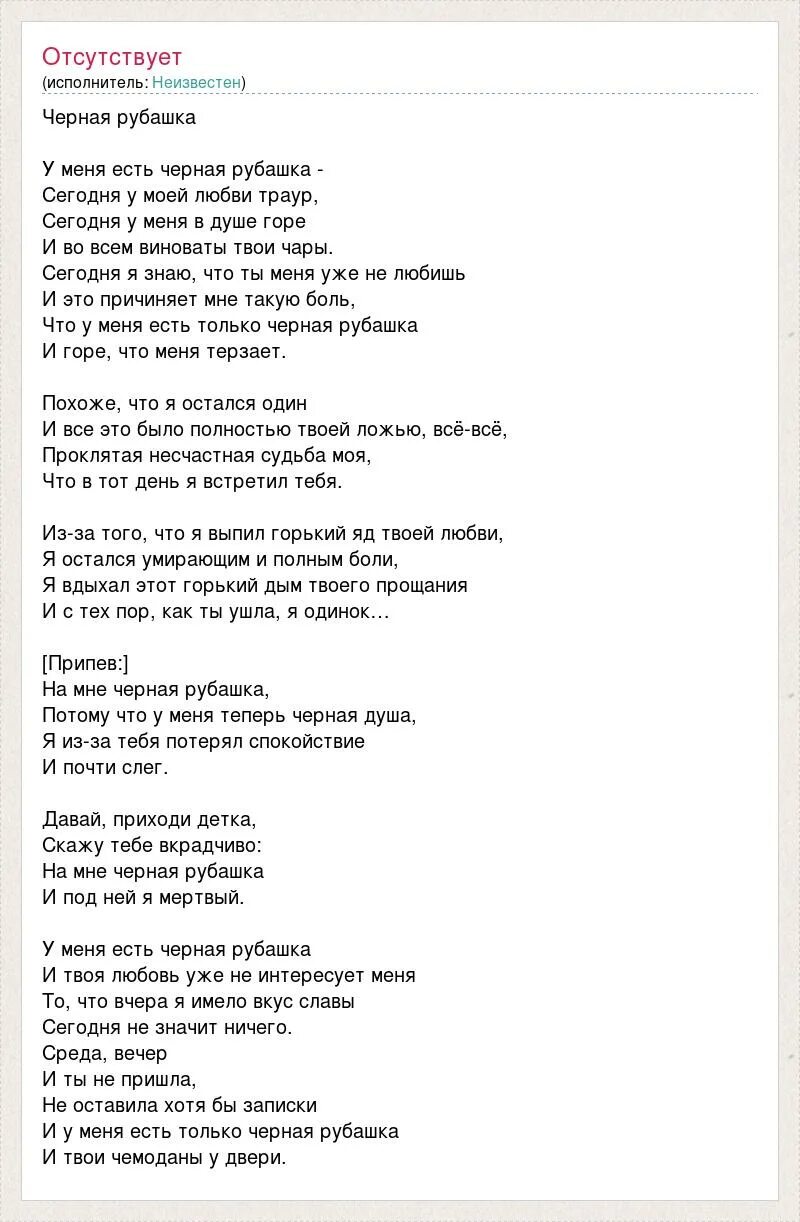 Отсутствует
(исполнитель: Неизвестен)

Черная рубашка

У меня есть черная рубашка -
Сегодня у моей любви траур,
Сегодня у меня в душе горе
И во всем виноваты твои чары.
Сегодня я знаю, что ты меня уже не любишь
И это причиняет мне такую боль,
Что у меня есть только черная рубашка
И горе, что меня терзает.

Похоже, что я остался один
И все это было полностью твоей ложью, всё-всё,
Проклятая несчастная судьба моя,
Что в тот день я встретил тебя.

Из-за того, что я выпил горький яд твоей любви,
Я остался умирающим и полным боли,
Я вдыхал этот горький дым твоего прощания
И с тех пор, как ты ушла, я одинок...

[Припев:]
На мне черная рубашка,
Потому что у меня теперь черная душа,
Я из-за тебя потерял спокойствие
И почти слег.

Давай, приходи детка,
Скажу тебе вкрадчиво:
На мне черная рубашка
И под ней я мертвый.

У меня есть черная рубашка
И твоя любовь уже не интересует меня
То, что вчера я имело вкус славы
Сегодня не значит ничего.
Среда, вечер
И ты не пришла,
Не оставила хотя бы записки
И у меня есть только черная рубашка
И твои чемоданы у двери.